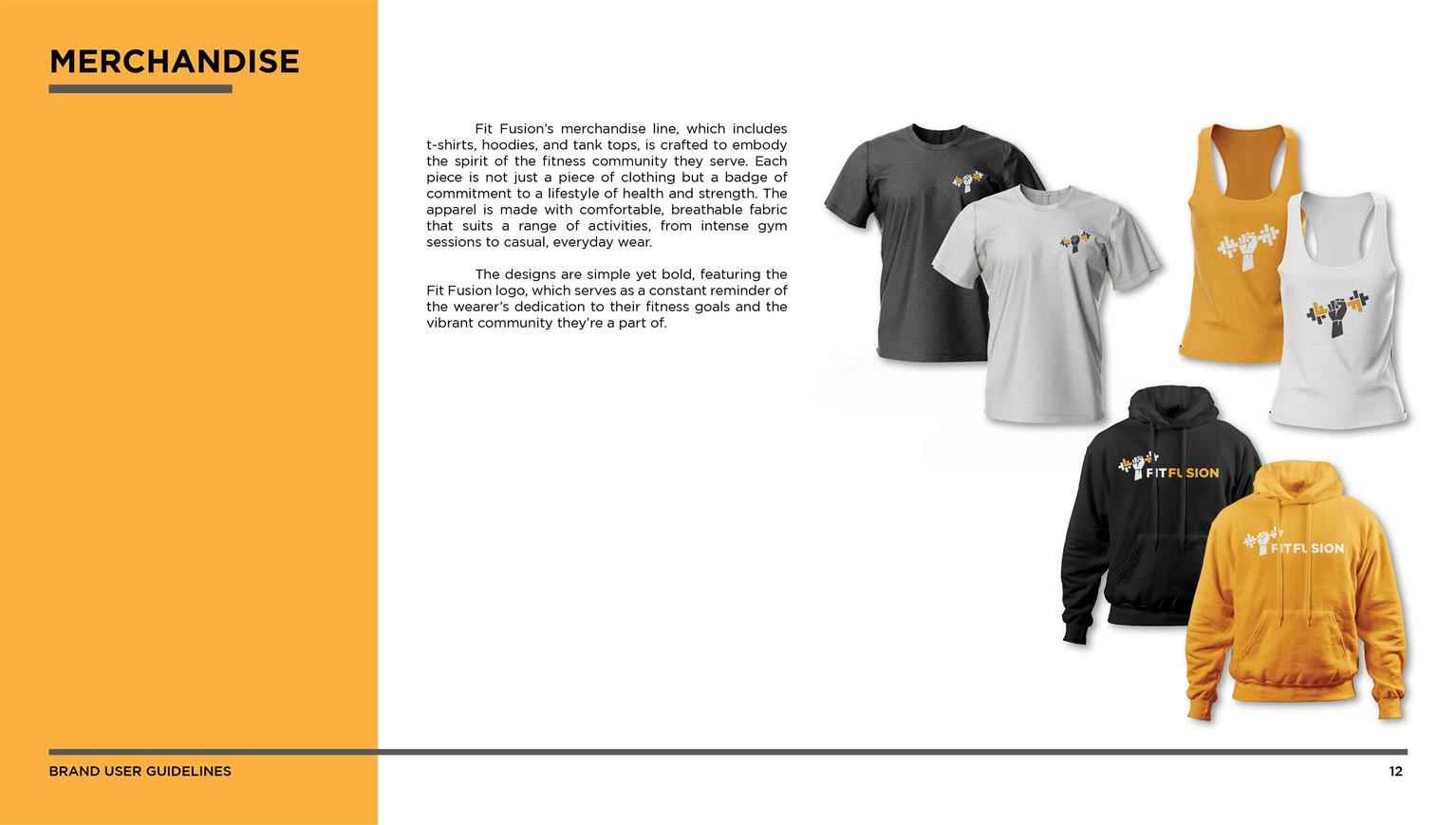 MERCHANDISE

Fit Fusion's merchandise line, which includes t-shirts, hoodies, and tank tops, is crafted to embody the spirit of the fitness community they serve. Each piece is not just a piece of clothing but a badge of commitment to a lifestyle of health and strength. The apparel is made with comfortable, breathable fabric that suits a range of activities, from intense gym sessions to casual, everyday wear.

The designs are simple yet bold, featuring the Fit Fusion logo, which serves as a constant reminder of the wearer's dedication to their fitness goals and the vibrant community they're a part of.

FITFUSION

FITFUSION

BRAND USER GUIDELINES

12